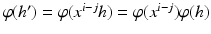 $\varphi(h') = \varphi(x^{i-j}h) = \varphi(x^{i-j})\varphi(h)$